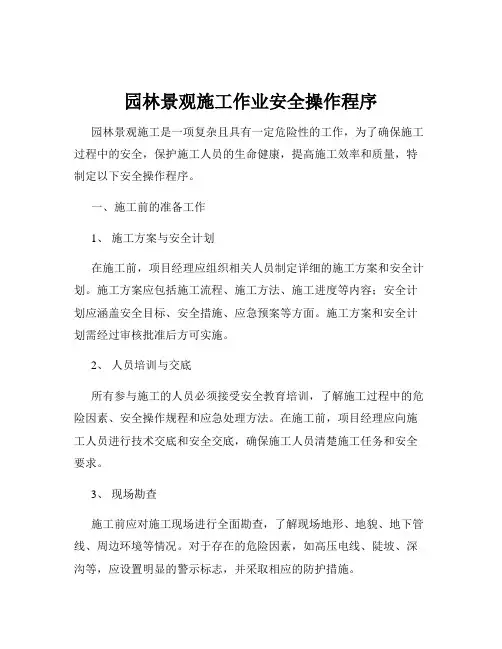 园林景观施工作业安全操作程序

园林景观施工是一项复杂且具有一定危险性的工作，为了确保施工过程中的安全，保护施工人员的生命健康，提高施工效率和质量，特制定以下安全操作程序。

一、施工前的准备工作

1、 施工方案与安全计划

在施工前，项目经理应组织相关人员制定详细的施工方案和安全计划。施工方案应包括施工流程、施工方法、施工进度等内容；安全计划应涵盖安全目标、安全措施、应急预案等方面。施工方案和安全计划需经过审核批准后方可实施。

2、 人员培训与交底

所有参与施工的人员必须接受安全教育培训，了解施工过程中的危险因素、安全操作规程和应急处理方法。在施工前，项目经理应向施工人员进行技术交底和安全交底，确保施工人员清楚施工任务和安全要求。

3、 现场勘查

施工前应对施工现场进行全面勘查，了解现场地形、地貌、地下管线、周边环境等情况。对于存在的危险因素，如高压电线、陡坡、深沟等，应设置明显的警示标志，并采取相应的防护措施。